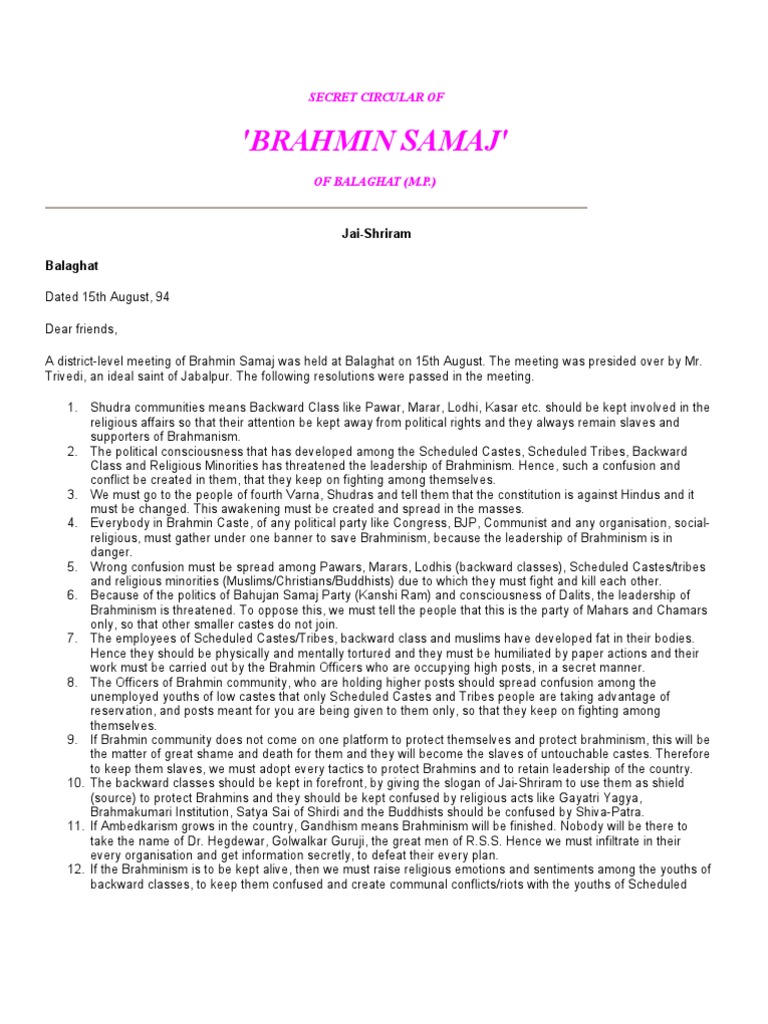 SECRET CIRCULAR OF

'BRAHMIN SAMAJ'

OF BALAGHAT (M.P.)

Jai-Shriram

Balaghat

Dated 15th August, 94

Dear friends,

A district-level meeting of Brahmin Samaj was held at Balaghat on 15th August. The meeting was presided over by Mr. Trivedi, an ideal saint of Jabalpur. The following resolutions were passed in the meeting.

1. Shudra communities means Backward Class like Pawar, Marar, Lodhi, Kasar etc. should be kept involved in the religious affairs so that their attention be kept away from political rights and they always remain slaves and supporters of Brahmanism.
2. The political consciousness that has developed among the Scheduled Castes, Scheduled Tribes, Backward Class and Religious Minorities has threatened the leadership of Brahminism. Hence, such a confusion and conflict be created in them, that they keep on fighting among themselves.
3. We must go to the people of fourth Varna, Shudras and tell them that the constitution is against Hindus and it must be changed. This awakening must be created and spread in the masses.
4. Everybody in Brahmin Caste, of any political party like Congress, BJP, Communist and any organisation, social-religious, must gather under one banner to save Brahminism, because the leadership of Brahminism is in danger.
5. Wrong confusion must be spread among Pawars, Marars, Lodhis (backward classes), Scheduled Castes/tribes and religious minorities (Muslims/Christians/Buddhists) due to which they must fight and kill each other.
6. Because of the politics of Bahujan Samaj Party (Kanshi Ram) and consciousness of Dalits, the leadership of Brahminism is threatened. To oppose this, we must tell the people that this is the party of Mahars and Chamars only, so that other smaller castes do not join.
7. The employees of Scheduled Castes/Tribes, backward class and muslims have developed fat in their bodies. Hence they should be physically and mentally tortured and they must be humiliated by paper actions and their work must be carried out by the Brahmin Officers who are occupying high posts, in a secret manner.
8. The Officers of Brahmin community, who are holding higher posts should spread confusion among the unemployed youths of low castes that only Scheduled Castes and Tribes people are taking advantage of reservation, and posts meant for you are being given to them only, so that they keep on fighting among themselves.
9. If Brahmin community does not come on one platform to protect themselves and protect brahminism, this will be the matter of great shame and death for them and they will become the slaves of untouchable castes. Therefore to keep them slaves, we must adopt every tactics to protect Brahmins and to retain leadership of the country.
10. The backward classes should be kept in forefront, by giving the slogan of Jai-Shriram to use them as shield (source) to protect Brahmins and they should be kept confused by religious acts like Gayatri Yagya, Brahmakumari Institution, Satya Sai of Shirdi and the Buddhists should be confused by Shiva-Patra.
11. If Ambedkarism grows in the country, Gandhism means Brahminism will be finished. Nobody will be there to take the name of Dr. Hegdewar, Golwalkar Guruji, the great men of R.S.S. Hence we must infiltrate in their every organisation and get information secretly, to defeat their every plan.
12. If the Brahminism is to be kept alive, then we must raise religious emotions and sentiments among the youths of backward classes, to keep them confused and create communal conflicts/riots with the youths of Scheduled